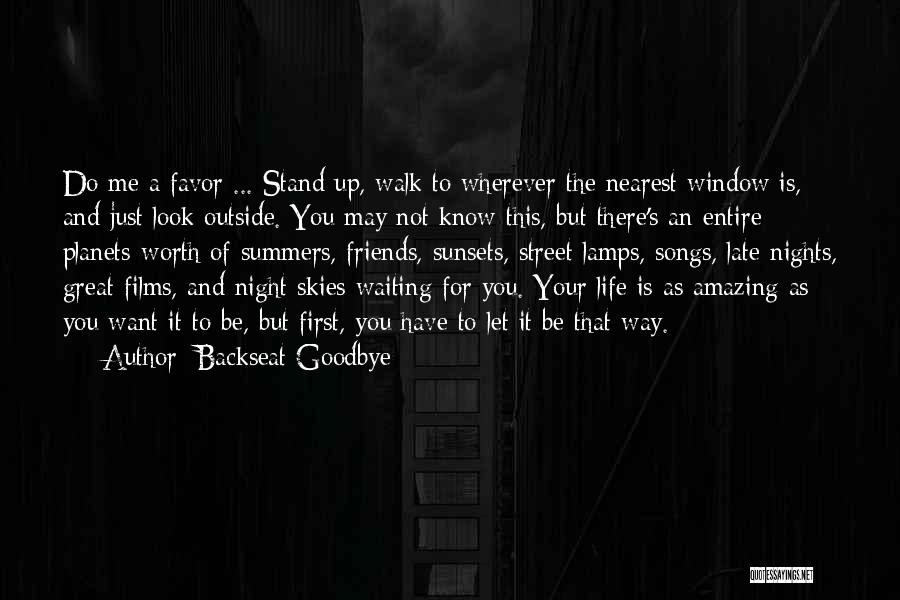 Do me a favor ... Stand up, walk to wherever the nearest window is, and just look outside. You may not know this, but there's an entire planets worth of summers, friends, sunsets, street lamps, songs, late nights, great films, and night skies waiting for you. Your life is as amazing as you want it to be, but first, you have to let it be that way.

Author: Backseat Goodbye

QUOTESSAYINGS.NET